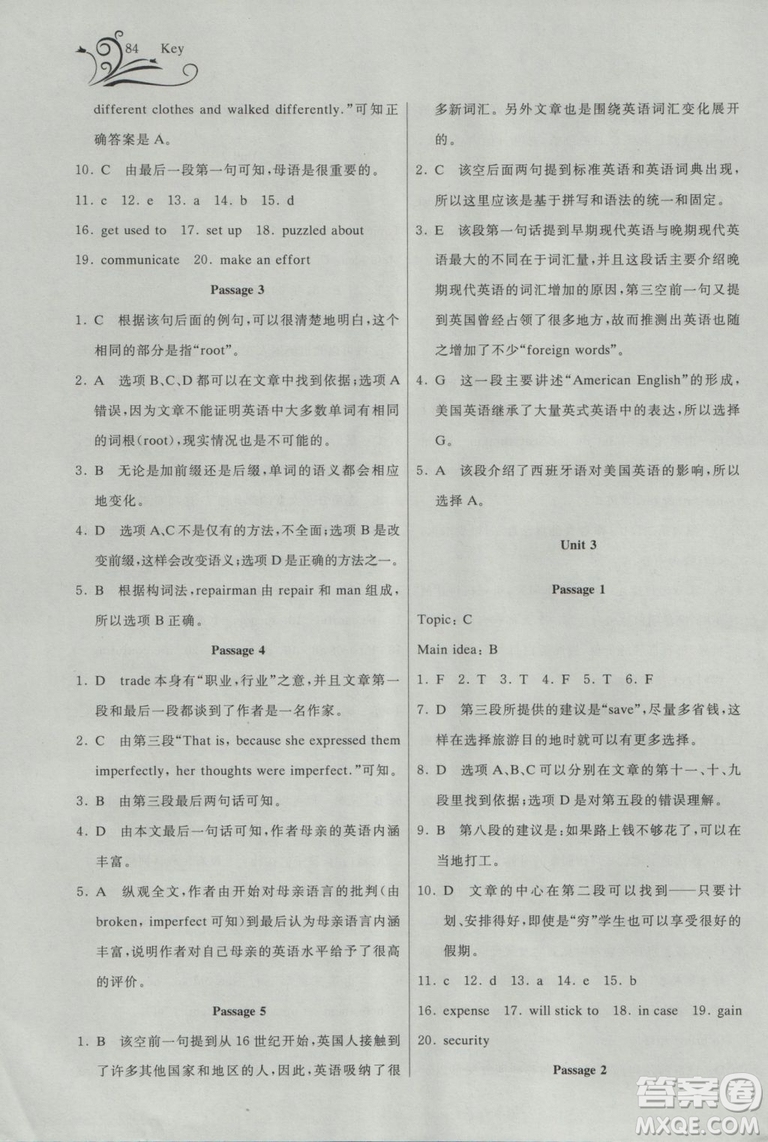 84 Key

different clothes and walked differently."可知正确答案是 A。

10. C 由最后一段第一句可知，母语是很重要的。

11. c 12. e 13. a 14. b 15. d

16. get used to 17. set up 18. puzzled about

19. communicate 20. make an effort

Passage 3

1. C 根据该句后面的例句，可以很清楚地明白，这个相同的部分是指"root"。

2. A 选项 B、C、D 都可以在文章中找到依据；选项 A 错误，因为文章不能证明英语中大多数单词有相同的词根(root)，现实情况也是不可能的。

3. B 无论是加前缀还是后缀，单词的语义都会相应地变化。

4. D 选项 A、C 不是仅有的方法，不全面；选项 B 是改变前缀，这样会改变语义；选项 D 是正确的方法之一。

5. B 根据构词法，repairman 由 repair 和 man 组成，所以选项 B 正确。

Passage 4

1. D trade 本身有"职业，行业"之意，并且文章第一段和最后一段都谈到了作者是一名作家。

2. C 由第三段"That is, because she expressed them imperfectly, her thoughts were imperfect."可知。

3. B 由第三段最后两句话可知。

4. D 由本文最后一句话可知，作者母亲的英语内涵丰富。

5. A 纵观全文，作者由开始对母亲语言的批判(由 broken, imperfect 可知)到最后认为母亲语言内涵丰富，说明作者对自己母亲的英语水平给予了很高的评价。

Passage 5

1. B 该空前一句提到从 16 世纪开始，英国人接触到了许多其他国家和地区的人，因此，英语吸纳了很多新词汇。另外文章也是围绕英语词汇变化展开的。

2. C 该空后面两句提到标准英语和英语词典出现，所以这里应该是基于拼写和语法的统一和固定。

3. E 该段第一句话提到早期现代英语与晚期现代英语最大的不同在于词汇量，并且这段话主要介绍晚期现代英语的词汇增加的原因，第三空前一句又提到英国曾经占领了很多地方，故而推测出英语也随之增加了不少"foreign words"。

4. G 这一段主要讲述"American English"的形成，美国英语继承了大量英式英语中的表达，所以选择 G。

5. A 该段介绍了西班牙语对美国英语的影响，所以选择 A。

Unit 3

Passage 1

Topic: C

Main idea: B

1. F 2. T 3. T 4. F 5. T 6. F

7. D 第三段所提供的建议是"save"，尽量多省钱，这样在选择旅游目的地时就可以有更多选择。

8. D 选项 A、B、C 可以分别在文章的第十一、十、九段里找到依据；选项 D 是对第五段的错误理解。

9. B 第八段的建议是：如果路上钱不够花了，可以在当地打工。

10. D 文章的中心在第二段可以找到——只要计划、安排得好，即使是"穷"学生也可以享受很好的假期。

11. c 12. d 13. a 14. e 15. b

16. expense 17. will stick to 18. in case 19. gain

20. security

Passage 2

答案圈 MXQE.COM